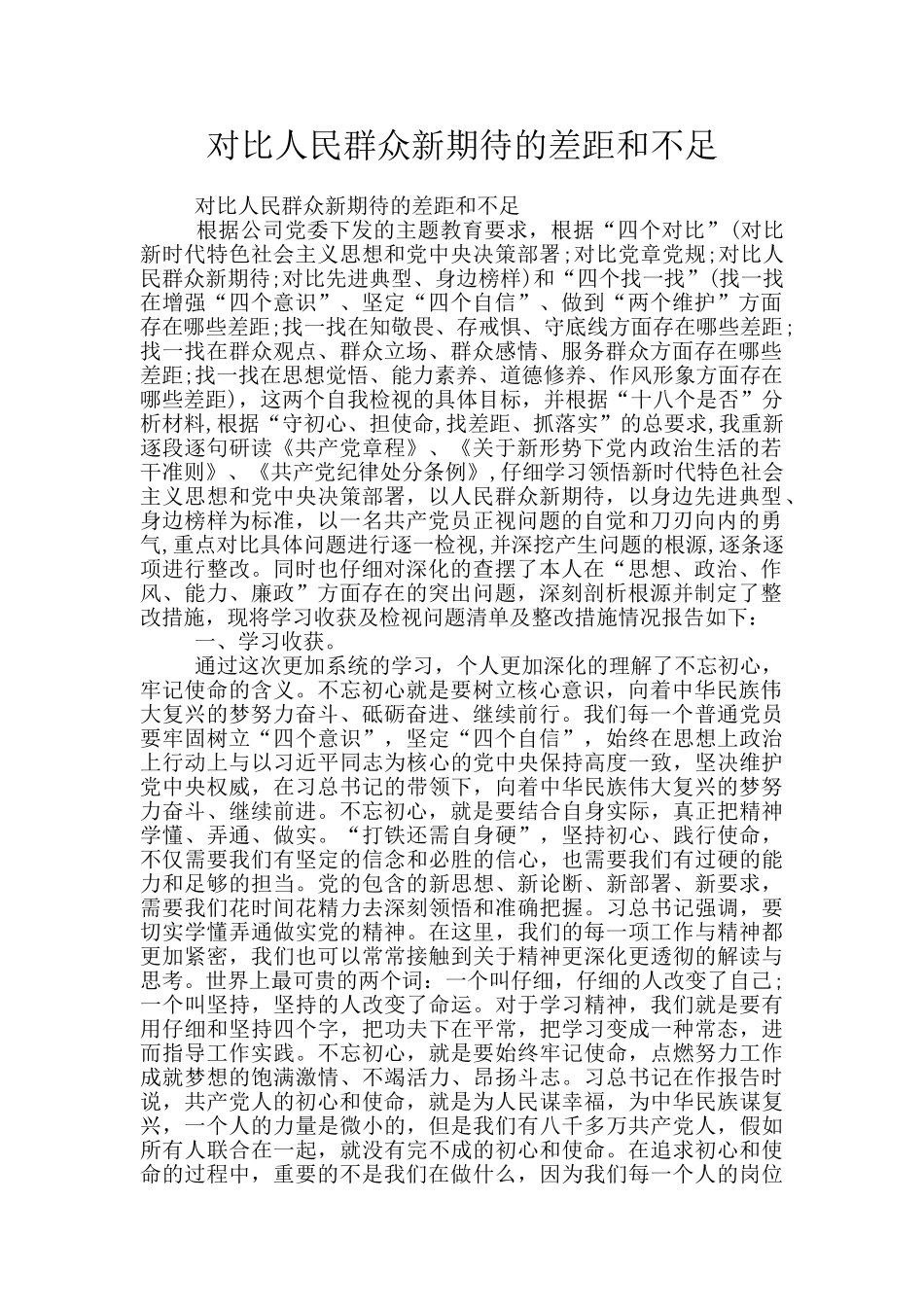 对比人民群众新期待的差距和不足

对比人民群众新期待的差距和不足

根据公司党委下发的主题教育要求，根据“四个对比”(对比新时代特色社会主义思想和党中央决策部署;对比党章党规;对比人民群众新期待;对比先进典型、身边榜样)和“四个找一找”(找一找在增强“四个意识”、坚定“四个自信”、做到“两个维护”方面存在哪些差距;找一找在知敬畏、存戒惧、守底线方面存在哪些差距;找一找在群众观点、群众立场、群众感情、服务群众方面存在哪些差距;找一找在思想觉悟、能力素养、道德修养、作风形象方面存在哪些差距)，这两个自我检视的具体目标，并根据“十八个是否”分析材料,根据“守初心、担使命,找差距、抓落实”的总要求,我重新逐段逐句研读《共产党章程》、《关于新形势下党内政治生活的若干准则》、《共产党纪律处分条例》,仔细学习领悟新时代特色社会主义思想和党中央决策部署，以人民群众新期待，以身边先进典型、身边榜样为标准，以一名共产党员正视问题的自觉和刀刃向内的勇气,重点对比具体问题进行逐一检视,并深挖产生问题的根源,逐条逐项进行整改。同时也仔细对深化的查摆了本人在“思想、政治、作风、能力、廉政”方面存在的突出问题，深刻剖析根源并制定了整改措施，现将学习收获及检视问题清单及整改措施情况报告如下：

一、学习收获。

通过这次更加系统的学习，个人更加深化的理解了不忘初心，牢记使命的含义。不忘初心就是要树立核心意识，向着中华民族伟大复兴的梦努力奋斗、砥砺奋进、继续前行。我们每一个普通党员要牢固树立“四个意识”，坚定“四个自信”，始终在思想上政治上行动上与以习近平同志为核心的党中央保持高度一致，坚决维护党中央权威，在习总书记的带领下，向着中华民族伟大复兴的梦努力奋斗、继续前进。不忘初心，就是要结合自身实际，真正把精神学懂、弄通、做实。“打铁还需自身硬”，坚持初心、践行使命，不仅需要我们有坚定的信念和必胜的信心，也需要我们有过硬的能力和足够的担当。党的包含的新思想、新论断、新部署、新要求，需要我们花时间花精力去深刻领悟和准确把握。习总书记强调，要切实学懂弄通做实党的精神。在这里，我们的每一项工作与精神都更加紧密，我们也可以常常接触到关于精神更深化更透彻的解读与思考。世界上最可贵的两个词：一个叫仔细，仔细的人改变了自己；一个叫坚持，坚持的人改变了命运。对于学习精神，我们就是要有用仔细和坚持四个字，把功夫下在平常，把学习变成一种常态，进而指导工作实践。不忘初心，就是要始终牢记使命，点燃努力工作成就梦想的饱满激情、不竭活力、昂扬斗志。习总书记在作报告时说，共产党人的初心和使命，就是为人民谋幸福，为中华民族谋复兴，一个人的力量是微小的，但是我们有八千多万共产党人，假如所有人联合在一起，就没有完不成的初心和使命。在追求初心和使命的过程中，重要的不是我们在做什么，因为我们每一个人的岗位